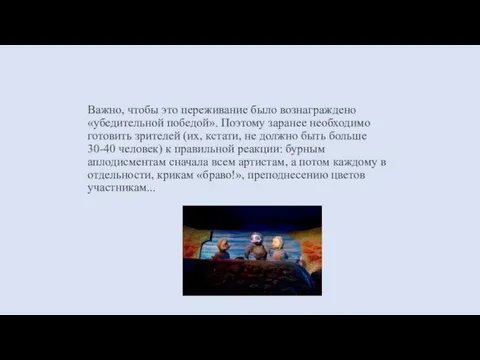 Важно, чтобы это переживание было вознаграждено «убедительной победой». Поэтому заранее необходимо готовить зрителей (их, кстати, не должно быть больше 30-40 человек) к правильной реакции: бурным аплодисментам сначала всем артистам, а потом каждому в отдельности, крикам «браво!», преподнесению цветов участникам...